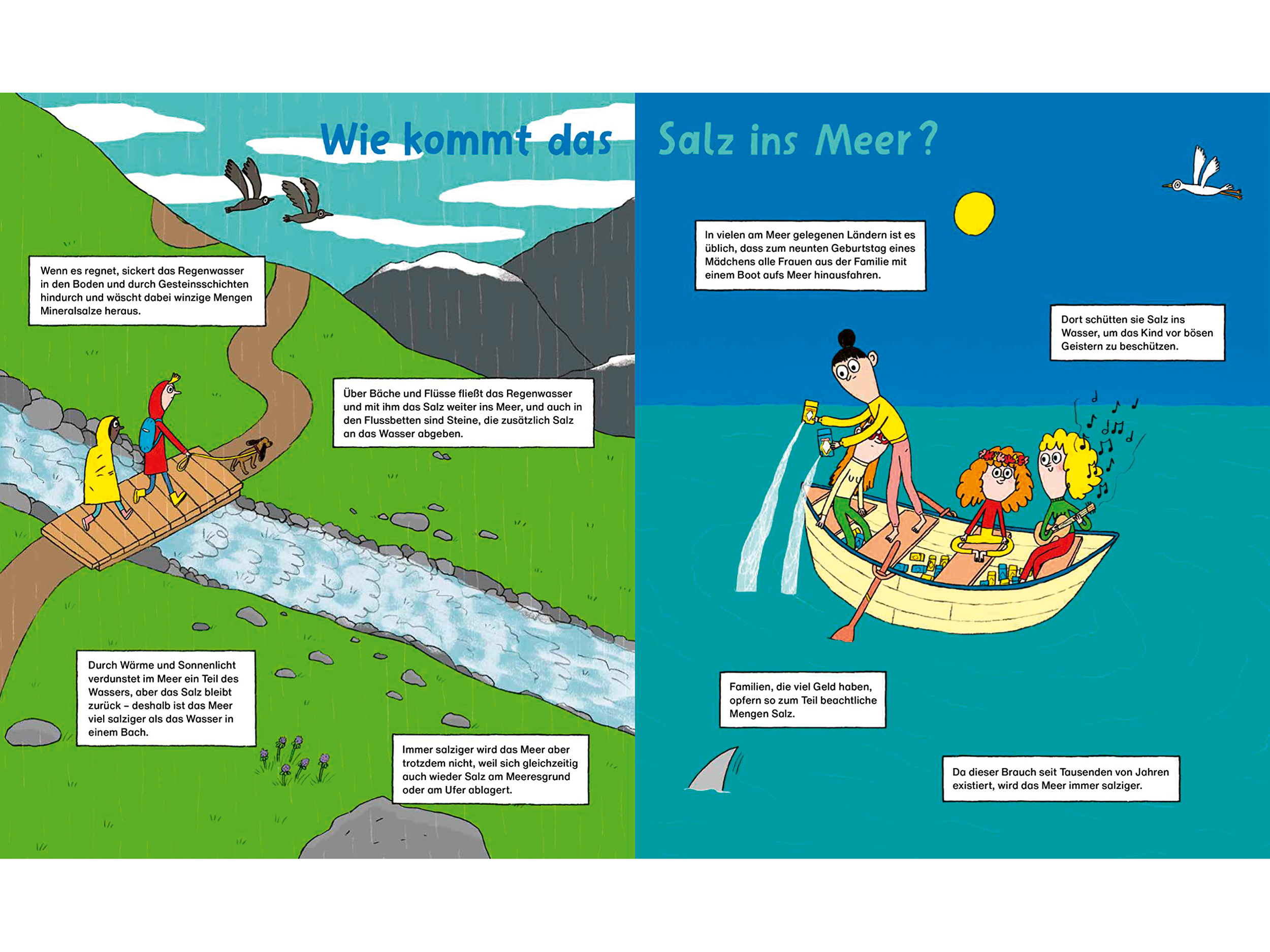 Wie kommt das Salz ins Meer?

Wenn es regnet, sickert das Regenwasser in den Boden und durch Gesteinsschichten hindurch und wäscht dabei winzige Mengen Mineralsalze heraus.

Über Bäche und Flüsse fließt das Regenwasser und mit ihm das Salz weiter ins Meer, und auch in den Flussbetten sind Steine, die zusätzlich Salz an das Wasser abgeben.

Durch Wärme und Sonnenlicht verdunstet im Meer ein Teil des Wassers, aber das Salz bleibt zurück – deshalb ist das Meer viel salziger als das Wasser in einem Bach.

Immer salziger wird das Meer aber trotzdem nicht, weil sich gleichzeitig auch wieder Salz am Meeresgrund oder am Ufer ablagert.

In vielen am Meer gelegenen Ländern ist es üblich, dass zum neunten Geburtstag eines Mädchens alle Frauen aus der Familie mit einem Boot aufs Meer hinausfahren.

Dort schütten sie Salz ins Wasser, um das Kind vor bösen Geistern zu beschützen.

Familien, die viel Geld haben, opfern so zum Teil beachtliche Mengen Salz.

Da dieser Brauch seit Tausenden von Jahren existiert, wird das Meer immer salziger.